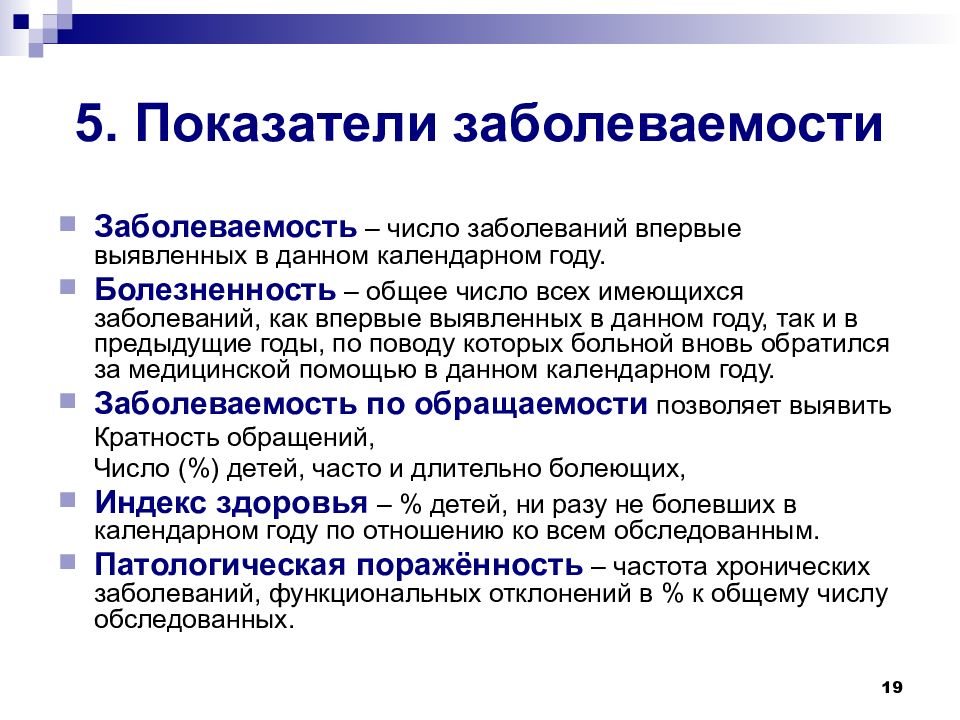 5. Показатели заболеваемости

Заболеваемость – число заболеваний впервые выявленных в данном календарном году.

Болезненность – общее число всех имеющихся заболеваний, как впервые выявленных в данном году, так и в предыдущие годы, по поводу которых больной вновь обратился за медицинской помощью в данном календарном году.

Заболеваемость по обращаемости позволяет выявить

Кратность обращений,

Число (%) детей, часто и длительно болеющих,

Индекс здоровья – % детей, ни разу не болевших в календарном году по отношению ко всем обследованным.

Патологическая поражённость – частота хронических заболеваний, функциональных отклонений в % к общему числу обследованных.

19